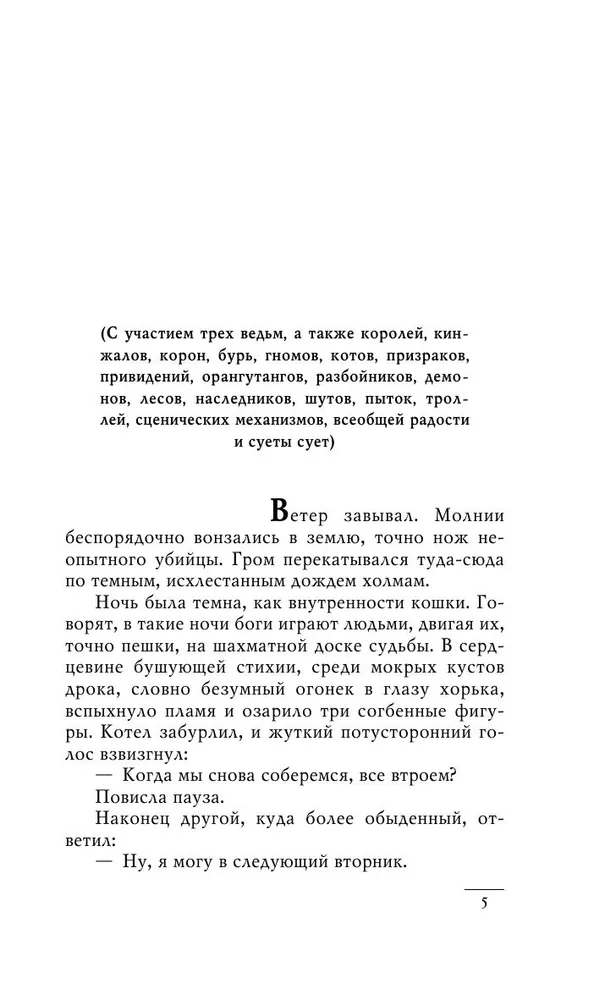 (С участием трех ведьм, а также королей, кинжалов, корон, бурь, гномов, котов, призраков, привидений, орангутангов, разбойников, демонов, лесов, наследников, шутов, пыток, троллей, сценических механизмов, всеобщей радости и суеты сует)

Ветер завывал. Молнии беспорядочно вонзались в землю, точно нож неопытного убийцы. Гром перекатывался туда-сюда по темным, исхлестанным дождем холмам.

Ночь была темна, как внутренности кошки. Говорят, в такие ночи боги играют людьми, двигая их, точно пешки, на шахматной доске судьбы. В сердцевине бушующей стихии, среди мокрых кустов дрока, словно безумный огонек в глазу хорька, вспыхнуло пламя и озарило три согбенные фигуры. Котел забурлил, и жуткий потусторонний голос взвизгнул:

— Когда мы снова соберемся, все втроем?

Повисла пауза.

Наконец другой, куда более обыденный, ответил:

— Ну, я могу в следующий вторник.

5